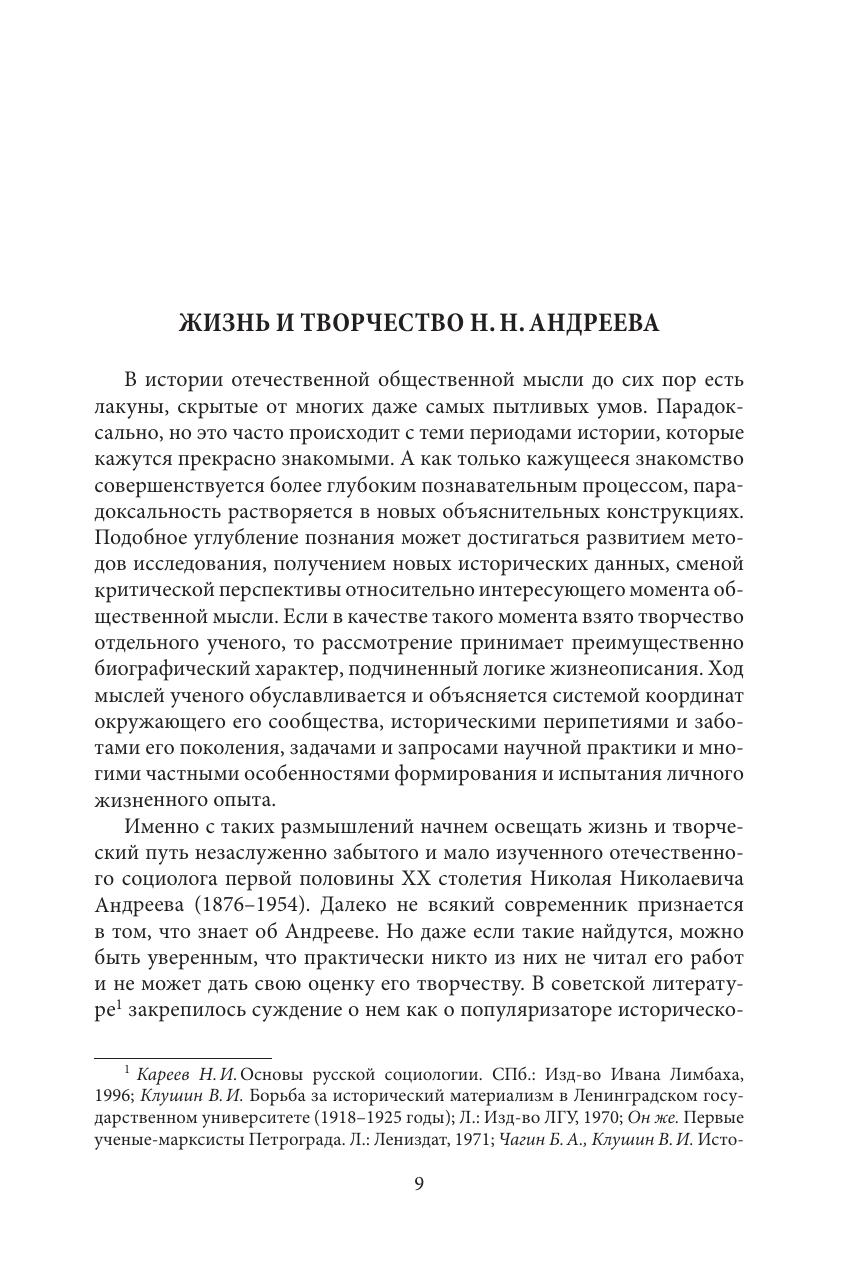 ЖИЗНЬ И ТВОРЧЕСТВО Н. Н. АНДРЕЕВА

В истории отечественной общественной мысли до сих пор есть лакуны, скрытые от многих даже самых пытливых умов. Парадоксально, но это часто происходит с теми периодами истории, которые кажутся прекрасно знакомыми. А как только кажущееся знакомство совершенствуется более глубоким познавательным процессом, парадоксальность растворяется в новых объяснительных конструкциях. Подобное углубление познания может достигаться развитием методов исследования, получением новых исторических данных, сменой критической перспективы относительно интересующего момента общественной мысли. Если в качестве такого момента взято творчество отдельного ученого, то рассмотрение принимает преимущественно биографический характер, подчиненный логике жизнеописания. Ход мыслей ученого обуславливается и объясняется системой координат окружающего его сообщества, историческими перипетиями и заботами его поколения, задачами и запросами научной практики и многими частными особенностями формирования и испытания личного жизненного опыта.

Именно с таких размышлений начнем освещать жизнь и творческий путь незаслуженно забытого и мало изученного отечественного социолога первой половины XX столетия Николая Николаевича Андреева (1876–1954). Далеко не всякий современник признается в том, что знает об Андрееве. Но даже если такие найдутся, можно быть уверенным, что практически никто из них не читал его работ и не может дать свою оценку его творчеству. В советской литературе$^1$ закрепилось суждение о нем как о популяризаторе историческо-

$^1$ Кареев Н. И. Основы русской социологии. СПб.: Изд-во Ивана Лимбаха, 1996; Клушин В. И. Борьба за исторический материализм в Ленинградском государственном университете (1918–1925 годы); Л.: Изд-во ЛГУ, 1970; Он же. Первые ученые-марксисты Петрограда. Л.: Лениздат, 1971; Чагин Б. А., Клушин В. И. Исто-

9